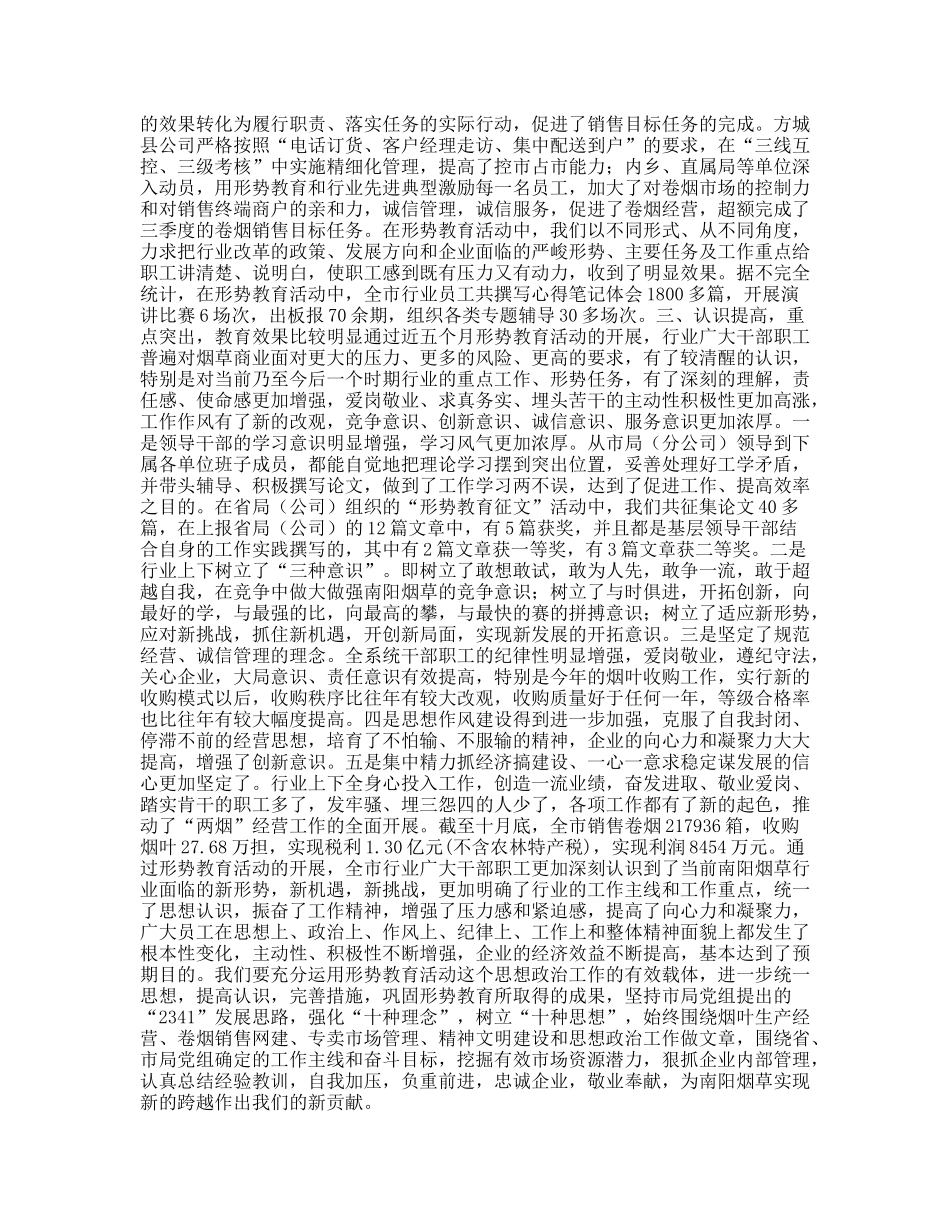 的效果转化为履行职责、落实任务的实际行动，促进了销售目标任务的完成。方城县公司严格按照“电话订货、客户经理走访、集中配送到户”的要求，在“三线互控、三级考核”中实施精细化管理，提高了控市占市能力；内乡、直属局等单位深入动员，用形势教育和行业先进典型激励每一名员工，加大了对卷烟市场的控制力和对销售终端商户的亲和力，诚信管理，诚信服务，促进了卷烟经营，超额完成了三季度的卷烟销售目标任务。在形势教育活动中，我们以不同形式、从不同角度，力求把行业改革的政策、发展方向和企业面临的严峻形势、主要任务及工作重点给职工讲清楚、说明白，使职工感到既有压力又有动力，收到了明显效果。据不完全统计，在形势教育活动中，全市行业员工共撰写心得笔记体会1800多篇，开展演讲比赛6场次，出板报70余期，组织各类专题辅导30多场次。三、认识提高，重点突出，教育效果比较明显通过近五个月形势教育活动的开展，行业广大干部职工普遍对烟草商业面对更大的压力、更多的风险、更高的要求，有了较清醒的认识，特别是对当前乃至今后一个时期行业的重点工作、形势任务，有了深刻的理解，责任感、使命感更加增强，爱岗敬业、求真务实、埋头苦干的主动性积极性更加高涨，工作作风有了新的改观，竞争意识、创新意识、诚信意识、服务意识更加浓厚。一是领导干部的学习意识明显增强，学习风气更加浓厚。从市局（分公司）领导到下属各单位班子成员，都能自觉地把理论学习摆到突出位置，妥善处理好工学矛盾，并带头辅导、积极撰写论文，做到了工作学习两不误，达到了促进工作、提高效率之目的。在省局（公司）组织的“形势教育征文”活动中，我们共征集论文40多篇，在上报省局（公司）的12篇文章中，有5篇获奖，并且都是基层领导干部结合自身的工作实践撰写的，其中有2篇文章获一等奖，有3篇文章获二等奖。二是行业上下树立了“三种意识”。即树立了敢想敢试，敢为人先，敢争一流，敢于超越自我，在竞争中做大做强南阳烟草的竞争意识；树立了与时俱进，开拓创新，向最好的学，与最强的比，向最高的攀，与最快的赛的拼搏意识；树立了适应新形势，应对新挑战，抓住新机遇，开创新局面，实现新发展的开拓意识。三是坚定了规范经营、诚信管理的理念。全系统干部职工的纪律性明显增强，爱岗敬业，遵纪守法，关心企业，大局意识、责任意识有效提高，特别是今年的烟叶收购工作，实行新的收购模式以后，收购秩序比往年有较大改观，收购质量好于任何一年，等级合格率也比往年有较大幅度提高。四是思想作风建设得到进一步加强，克服了自我封闭、停滞不前的经营思想，培育了不怕输、不服输的精神，企业的向心力和凝聚力大大提高，增强了创新意识。五是集中精力抓经济搞建设、一心一意求稳定谋发展的信心更加坚定了。行业上下全身心投入工作，创造一流业绩，奋发进取、敬业爱岗、踏实肯干的职工多了，发牢骚、埋三怨四的人少了，各项工作都有了新的起色，推动了“两烟”经营工作的全面开展。截至十月底，全市销售卷烟217936箱，收购烟叶27.68万担，实现税利1.30亿元(不含农林特产税)，实现利润8454万元。通过形势教育活动的开展，全市行业广大干部职工更加深刻认识到了当前南阳烟草行业面临的新形势，新机遇，新挑战，更加明确了行业的工作主线和工作重点，统一了思想认识，振奋了工作精神，增强了压力感和紧迫感，提高了向心力和凝聚力，广大员工在思想上、政治上、作风上、纪律上、工作上和整体精神面貌上都发生了根本性变化，主动性、积极性不断增强，企业的经济效益不断提高，基本达到了预期目的。我们要充分运用形势教育活动这个思想政治工作的有效载体，进一步统一思想，提高认识，完善措施，巩固形势教育所取得的成果，坚持市局党组提出的“2341”发展思路，强化“十种理念”，树立“十种思想”，始终围绕烟叶生产经营、卷烟销售网建、专卖市场管理、精神文明建设和思想政治工作做文章，围绕省、市局党组确定的工作主线和奋斗目标，挖掘有效市场资源潜力，狠抓企业内部管理，认真总结经验教训，自我加压，负重前进，忠诚企业，敬业奉献，为南阳烟草实现新的跨越作出我们的新贡献。